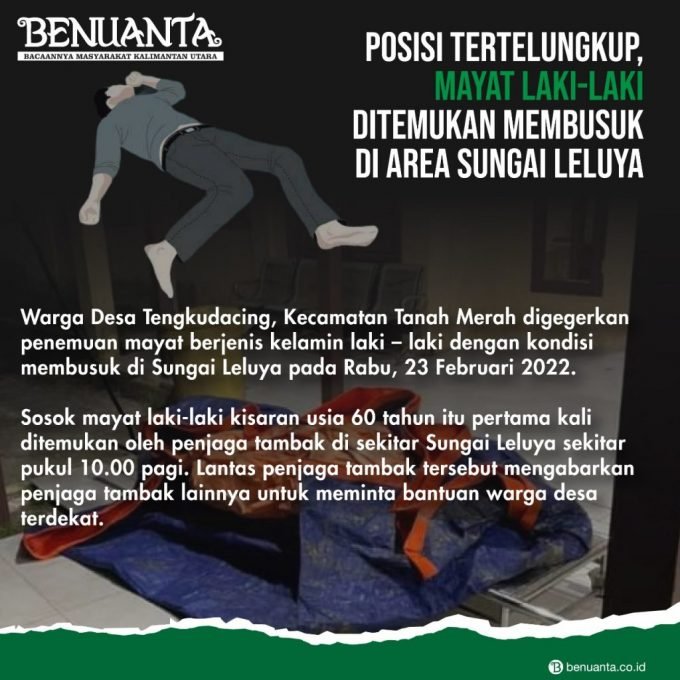 BENUANTA
BACAANNYA MASYARAKAT KALIMANTAN UTARA

POSISI TERTELUNGKUP,
MAYAT LAKI-LAKI
DITEMUKAN MEMBUSUK
DI AREA SUNGAI LELUYA

Warga Desa Tengkudacing, Kecamatan Tanah Merah digegerkan penemuan mayat berjenis kelamin laki – laki dengan kondisi membusuk di Sungai Leluya pada Rabu, 23 Februari 2022.

Sosok mayat laki-laki kisaran usia 60 tahun itu pertama kali ditemukan oleh penjaga tambak di sekitar Sungai Leluya sekitar pukul 10.00 pagi. Lantas penjaga tambak tersebut mengabarkan penjaga tambak lainnya untuk meminta bantuan warga desa terdekat.

benuanta.co.id